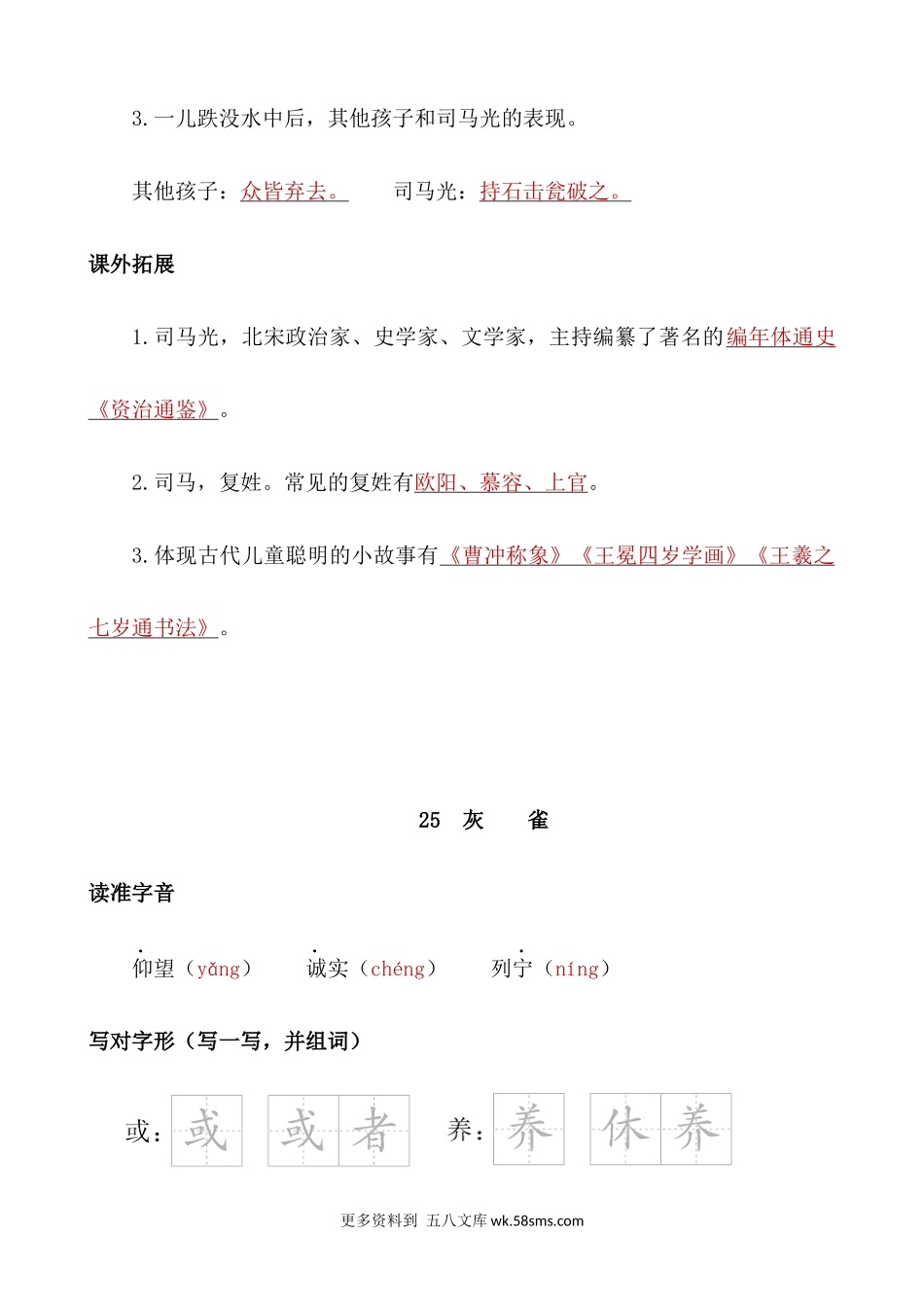 3.一儿跌没水中后，其他孩子和司马光的表现。

其他孩子：众皆弃去。　　司马光：持石击瓮破之。

课外拓展

1.司马光，北宋政治家、史学家、文学家，主持编纂了著名的编年体通史《资治通鉴》。

2.司马，复姓。常见的复姓有欧阳、慕容、上官。

3.体现古代儿童聪明的小故事有《曹冲称象》《王冕四岁学画》《王羲之七岁通书法》。

25　灰　雀

读准字音

仰望（yǎng）　诚实（chéng）　列宁（níng）

写对字形（写一写，并组词）

或：或　或者　养：养　休养

更多资料到 五八文库 wk.58sms.com